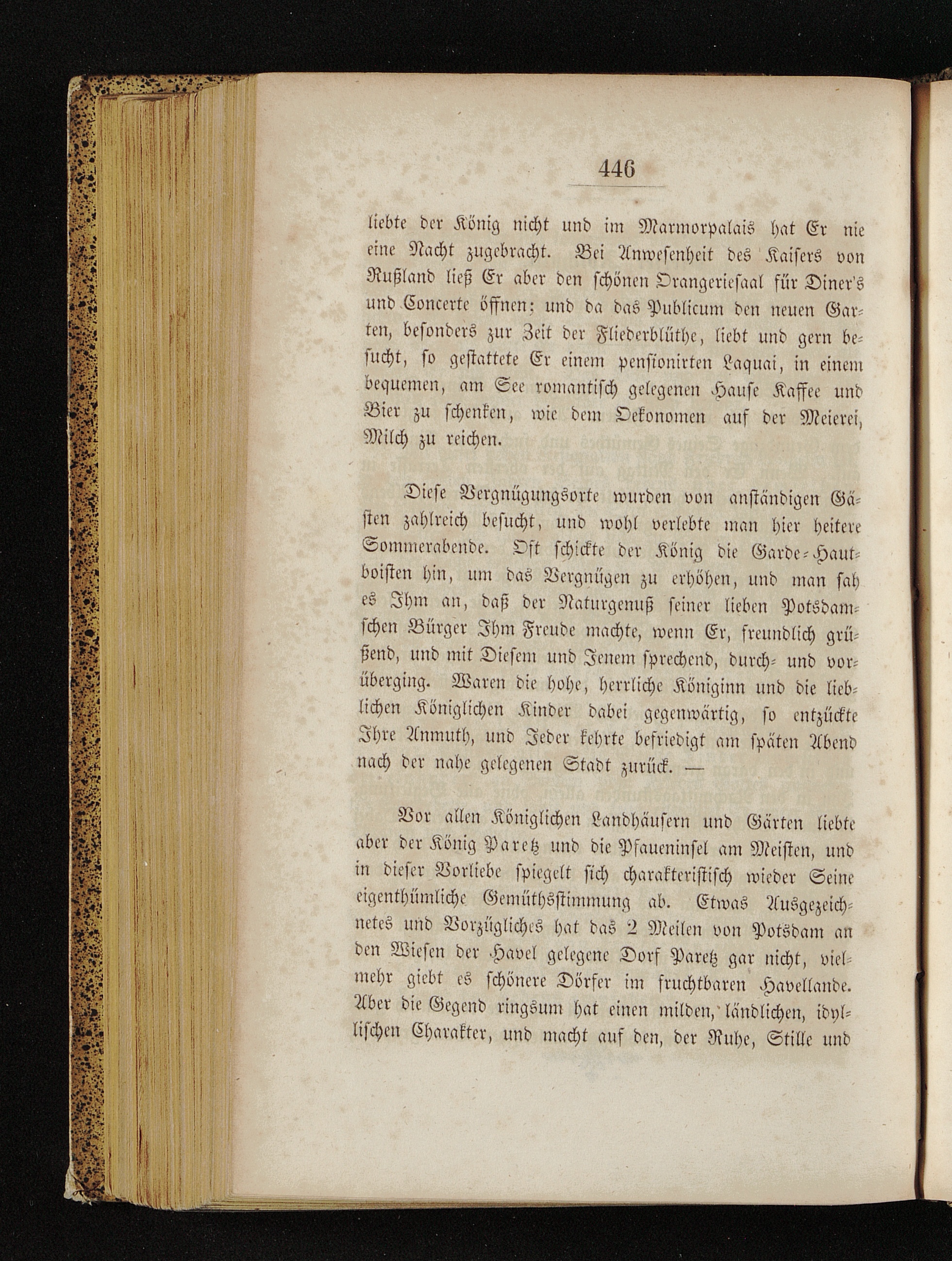 446

liebte der König nicht und im Marmorpalais hat Er nie eine Nacht zugebracht. Bei Anwesenheit des Kaisers von Rußland ließ Er aber den schönen Orangeriesaal für Diner's und Concerte öffnen; und da das Publicum den neuen Garten, besonders zur Zeit der Fliederblüthe, liebt und gern besucht, so gestattete Er einem pensionirten Laquai, in einem bequemen, am See romantisch gelegenen Hause Kaffee und Bier zu schenken, wie dem Oekonomen auf der Meierei, Milch zu reichen.

Diese Vergnügungsorte wurden von anständigen Gästen zahlreich besucht, und wohl verlebte man hier heitere Sommerabende. Oft schickte der König die Garde-Hautboisten hin, um das Vergnügen zu erhöhen, und man sah es Ihm an, daß der Naturgenuß seiner lieben Potsdamschen Bürger Ihm Freude machte, wenn Er, freundlich grüßend, und mit Diesem und Jenem sprechend, durch- und vorüberging. Waren die hohe, herrliche Königinn und die lieblichen Königlichen Kinder dabei gegenwärtig, so entzückte Ihre Anmuth, und Jeder kehrte befriedigt am späten Abend nach der nahe gelegenen Stadt zurück. —

Vor allen Königlichen Landhäusern und Gärten liebte aber der König Paretz und die Pfaueninsel am Meisten, und in dieser Vorliebe spiegelt sich charakteristisch wieder Seine eigenthümliche Gemüthsstimmung ab. Etwas Ausgezeichnetes und Vorzügliches hat das 2 Meilen von Potsdam an den Wiesen der Havel gelegene Dorf Paretz gar nicht, vielmehr giebt es schönere Dörfer im fruchtbaren Havellande. Aber die Gegend ringsum hat einen milden, ländlichen, idyllischen Charakter, und macht auf den, der Ruhe, Stille und